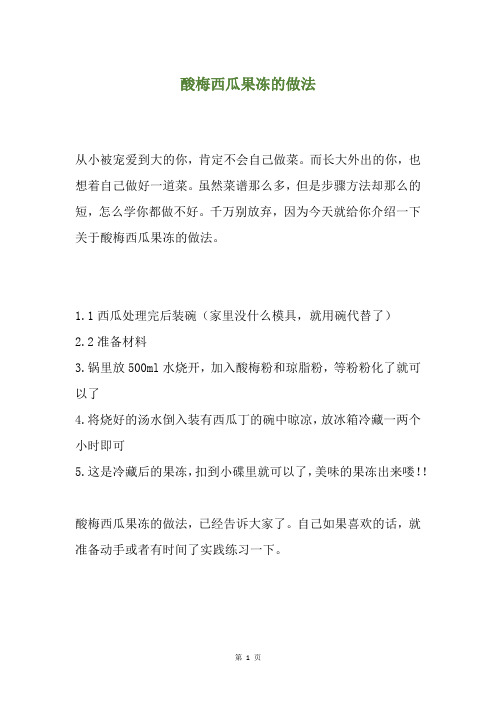 酸梅西瓜果冻的做法

从小被宠爱到大的你，肯定不会自己做菜。而长大外出的你，也想着自己做好一道菜。虽然菜谱那么多，但是步骤方法却那么的短，怎么学你都做不好。千万别放弃，因为今天就给你介绍一下关于酸梅西瓜果冻的做法。

1.1 西瓜处理完后装碗（家里没什么模具，就用碗代替了）

2.2 准备材料

3.锅里放 500ml 水烧开，加入酸梅粉和琼脂粉，等粉粉化了就可以了

4.将烧好的汤水倒入装有西瓜丁的碗中晾凉，放冰箱冷藏一两个小时即可

5.这是冷藏后的果冻，扣到小碟里就可以了，美味的果冻出来喽!!

酸梅西瓜果冻的做法，已经告诉大家了。自己如果喜欢的话，就准备动手或者有时间了实践练习一下。

第 1 页